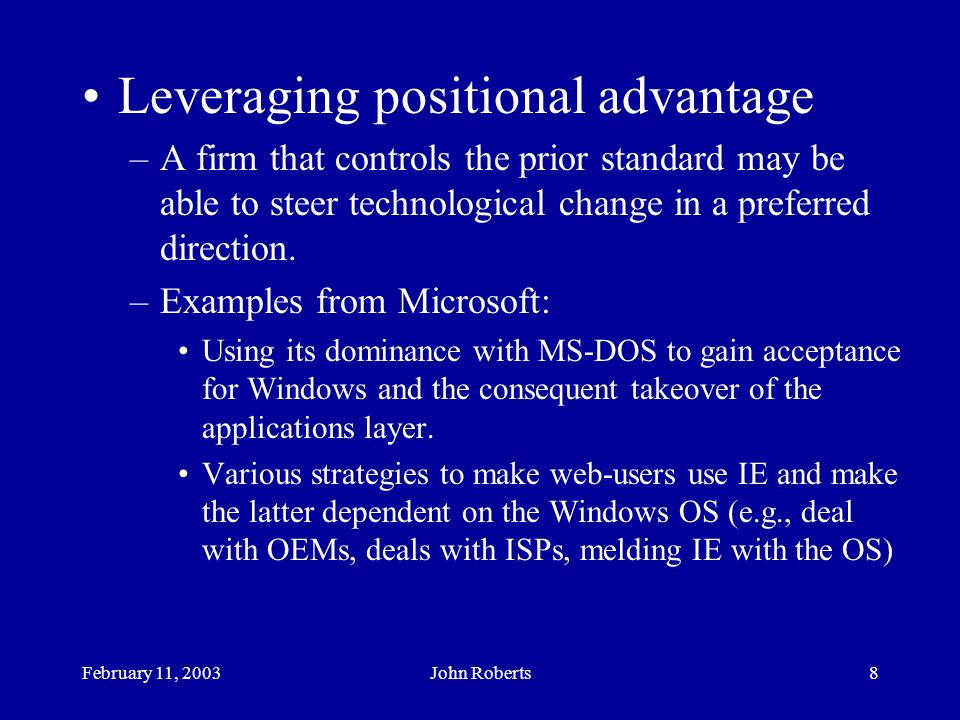 • Leveraging positional advantage

– A firm that controls the prior standard may be able to steer technological change in a preferred direction.

– Examples from Microsoft:

• Using its dominance with MS-DOS to gain acceptance for Windows and the consequent takeover of the applications layer.

• Various strategies to make web-users use IE and make the latter dependent on the Windows OS (e.g., deal with OEMs, deals with ISPs, melding IE with the OS)

February 11, 2003 John Roberts 8